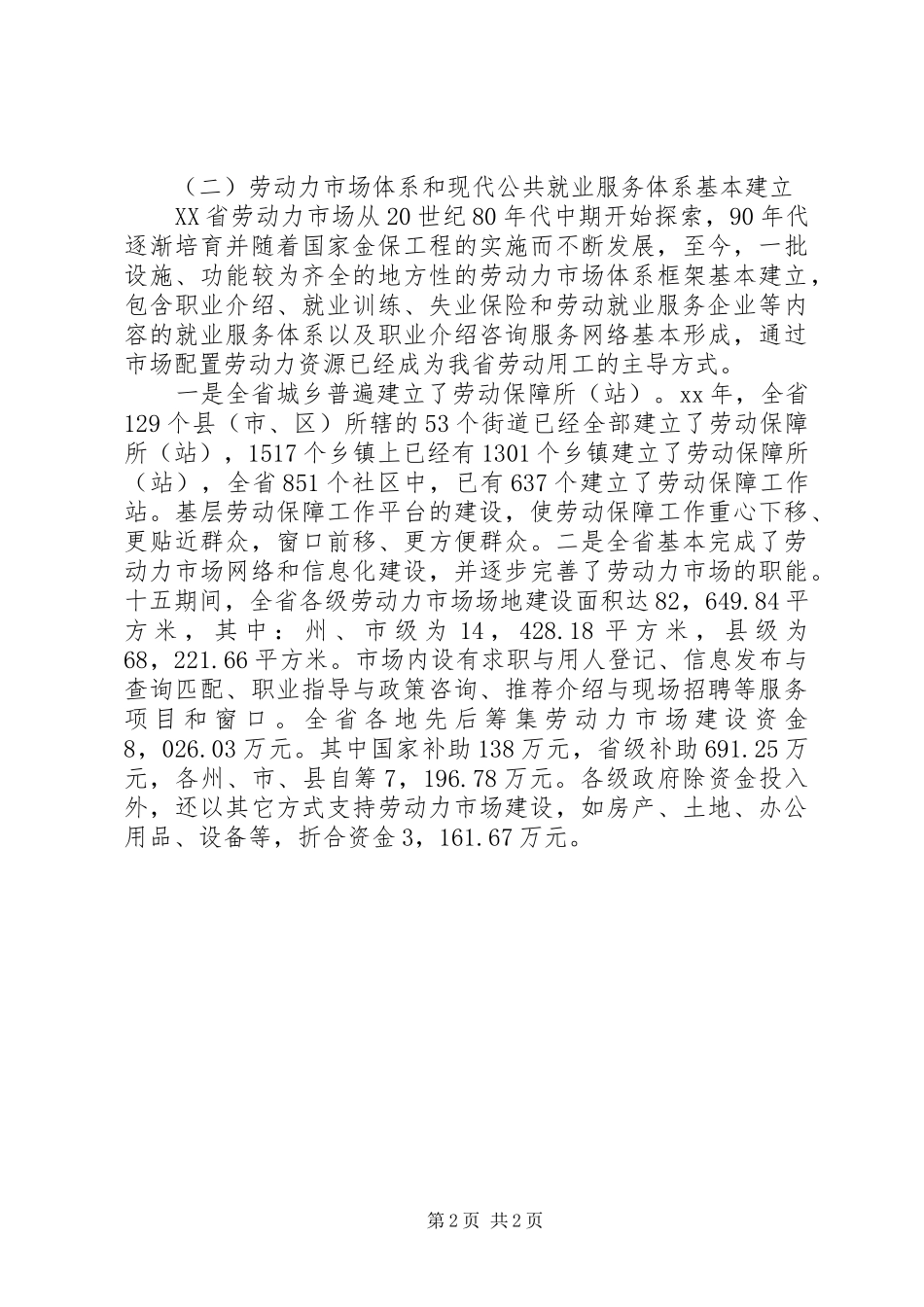 （二）劳动力市场体系和现代公共就业服务体系基本建立

XX省劳动力市场从20世纪80年代中期开始探索，90年代逐渐培育并随着国家金保工程的实施而不断发展，至今，一批设施、功能较为齐全的地方性的劳动力市场体系框架基本建立，包含职业介绍、就业训练、失业保险和劳动就业服务企业等内容的就业服务体系以及职业介绍咨询服务网络基本形成，通过市场配置劳动力资源已经成为我省劳动用工的主导方式。

一是全省城乡普遍建立了劳动保障所（站）。xx年，全省129个县（市、区）所辖的53个街道已经全部建立了劳动保障所（站），1517个乡镇上已经有1301个乡镇建立了劳动保障所（站），全省851个社区中，已有637个建立了劳动保障工作站。基层劳动保障工作平台的建设，使劳动保障工作重心下移、更贴近群众，窗口前移、更方便群众。二是全省基本完成了劳动力市场网络和信息化建设，并逐步完善了劳动力市场的职能。十五期间，全省各级劳动力市场场地建设面积达82，649.84平方米，其中：州、市级为14，428.18平方米，县级为68，221.66平方米。市场内设有求职与用人登记、信息发布与查询匹配、职业指导与政策咨询、推荐介绍与现场招聘等服务项目和窗口。全省各地先后筹集劳动力市场建设资金8，026.03万元。其中国家补助138万元，省级补助691.25万元，各州、市、县自筹7，196.78万元。各级政府除资金投入外，还以其它方式支持劳动力市场建设，如房产、土地、办公用品、设备等，折合资金3，161.67万元。

第2页 共2页